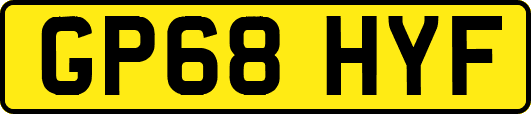 GP68 HYF